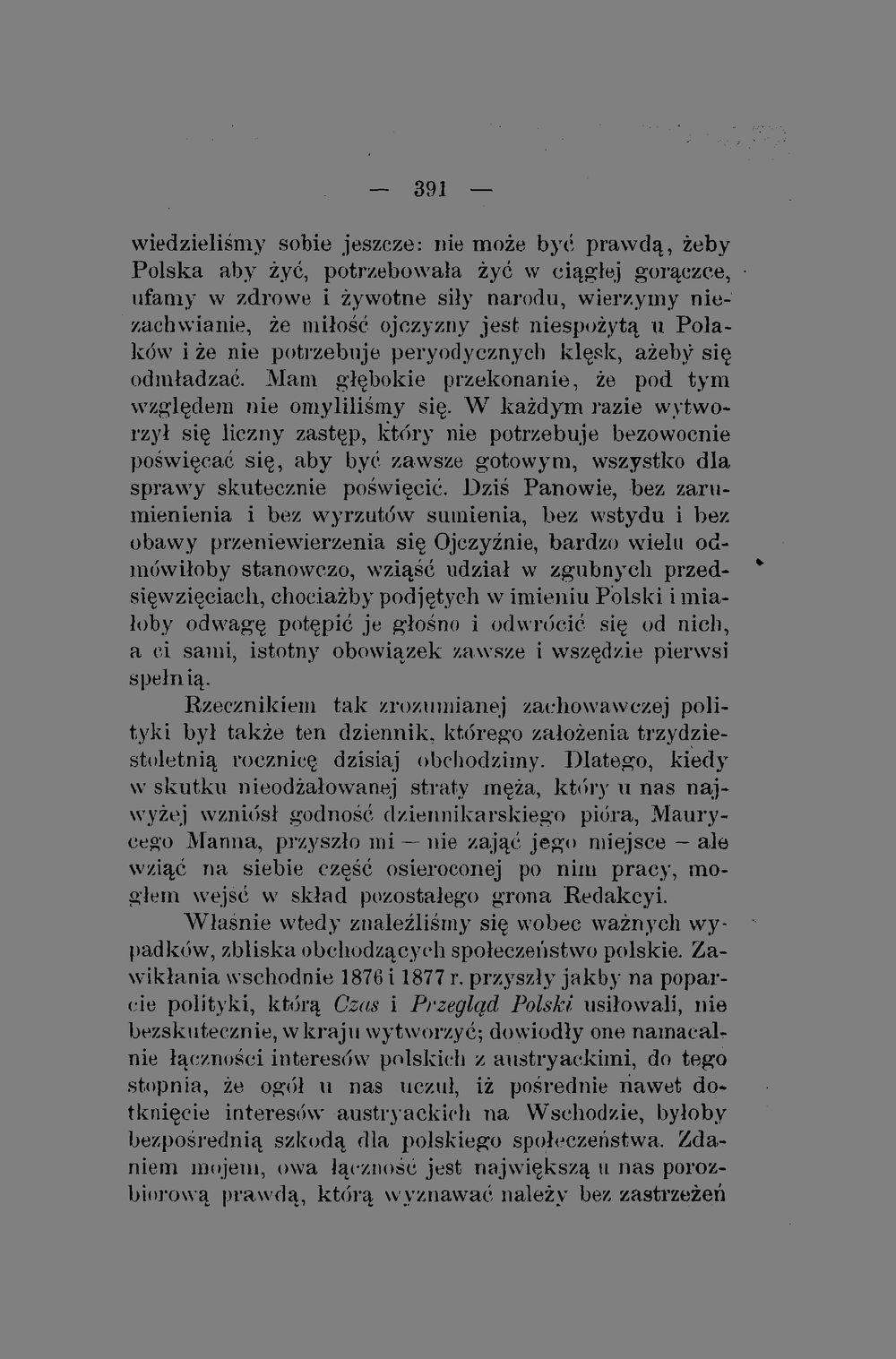 — 391 —

wiedzieliśmy sobie jeszcze: nie może być prawdą, żeby Polska aby żyć, potrzebowała żyć w ciągłej gorączce, ufamy w zdrowe i żywotne siły narodu, wierzymy niezachwianie, że miłość ojczyzny jest niespożytą u Polaków i że nie potrzebuje peryodycznych klęsk, ażeby się odmładzać. Mam głębokie przekonanie, że pod tym względem nie omyliliśmy się. W każdym razie wytworzył się liczny zastęp, który nie potrzebuje bezowocnie poświęcać się, aby być zawsze gotowym, wszystko dla sprawy skutecznie poświęcić. Dziś Panowie, bez zarumienienia i bez wyrzutów sumienia, bez wstydu i bez obawy przeniewierzenia się Ojczyźnie, bardzo wielu odmówiłoby stanowczo, wziąść udział w zgubnych przedsięwzięciach, chociażby podjętych w imieniu Polski i miałoby odwagę potępić je głośno i odwrócić się od nich, a ci sami, istotny obowiązek zawsze i wszędzie pierwsi spełnią.

Rzecznikiem tak zrozumianej zachowawczej polityki był także ten dziennik, którego założenia trzydziestoletnią rocznicę dzisiaj obchodzimy. Dlatego, kiedy w skutku nieodżałowanej straty męża, który u nas najwyżej wzniósł godność dziennikarskiego pióra, Maurycego Manna, przyszło mi — nie zająć jego miejsce — ale wziąć na siebie część osieroconej po nim pracy, mogłem wejść w skład pozostałego grona Redakcyi.

Właśnie wtedy znaleźliśmy się wobec ważnych wypadków, zbliska obchodzących społeczeństwo polskie. Zawikłania wschodnie 1876 i 1877 r. przyszły jakby na poparcie polityki, którą Czas i Przegląd Polski usiłowali, nie bezskutecznie, w kraju wytworzyć; dowiodły one namacalnie łączności interesów polskich z austryackimi, do tego stopnia, że ogół u nas uczuł, iż pośrednie nawet dotknięcie interesów austryackich na Wschodzie, byłoby bezpośrednią szkodą dla polskiego społeczeństwa. Zdaniem mojem, owa łączność jest największą u nas porozbiorową prawdą, którą wyznawać należy bez zastrzeżeń